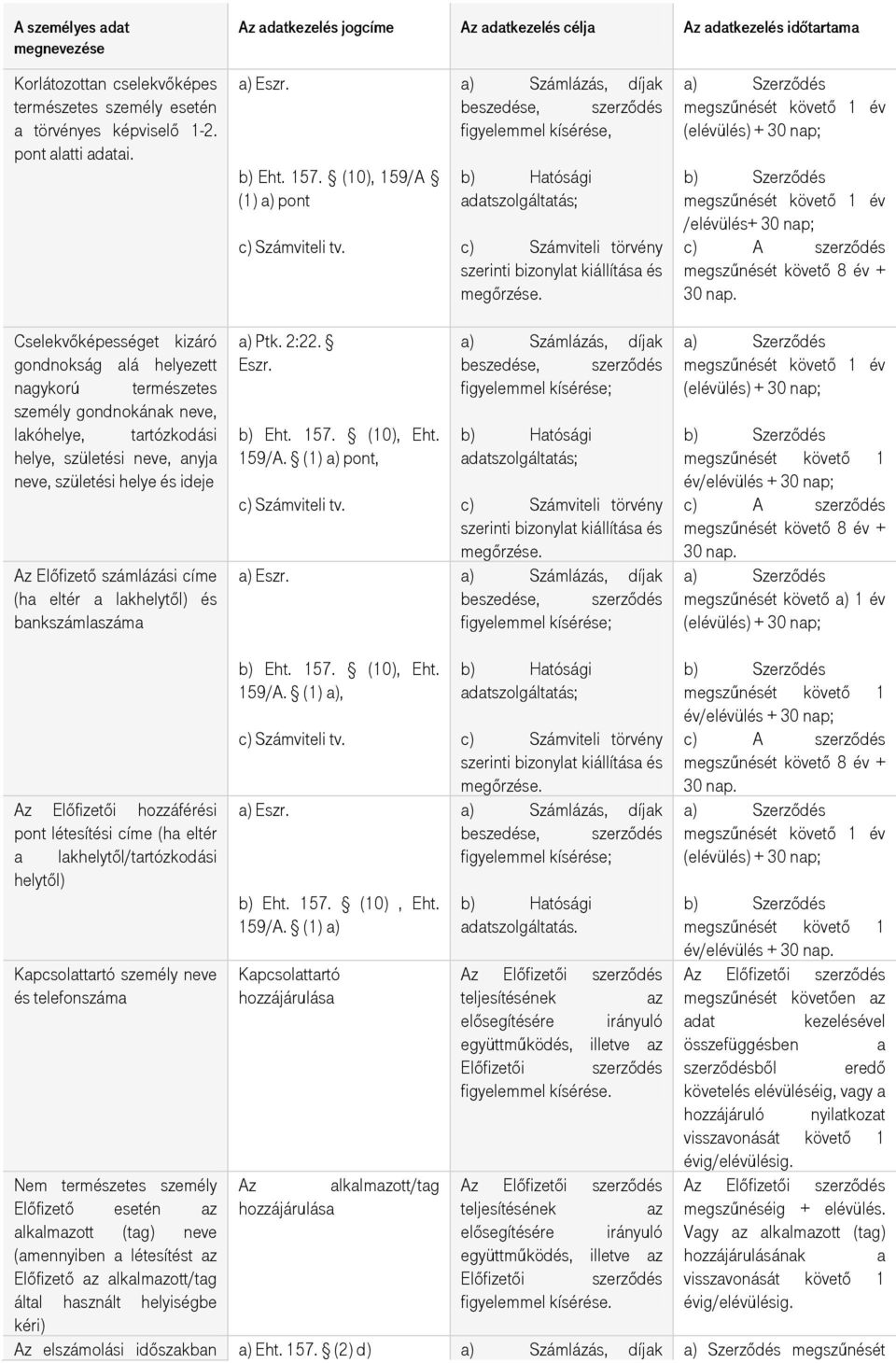 | A személyes adat megnevezése | Az adatkezelés jogcíme | Az adatkezelés célja | Az adatkezelés időtartama |
|---|---|---|---|
| Korlátozottan cselekvőképes természetes személy esetén a törvényes képviselő 1-2. pont alatti adatai. | a) Eszr. b) Eht. 157. § (10), 159/A § (1) a) pont c) Számviteli tv. | a) Számlázás, díjak beszedése, szerződés figyelemmel kísérése, b) Hatósági adatszolgáltatás; c) Számviteli törvény szerinti bizonylat kiállítása és megőrzése. | a) Szerződés megszűnését követő 1 év (elévülés) + 30 nap; b) Szerződés megszűnését követő 1 év /elévülés+ 30 nap; c) A szerződés megszűnését követő 8 év + 30 nap. |
| Cselekvőképességet kizáró gondnokság alá helyezett nagykorú természetes személy gondnokának neve, lakóhelye, tartózkodási helye, születési neve, anyja neve, születési helye és ideje | a) Ptk. 2:22. § Eszr. b) Eht. 157. § (10), Eht. 159/A. § (1) a) pont, c) Számviteli tv. | a) Számlázás, díjak beszedése, szerződés figyelemmel kísérése; b) Hatósági adatszolgáltatás; c) Számviteli törvény szerinti bizonylat kiállítása és megőrzése. | a) Szerződés megszűnését követő 1 év (elévülés) + 30 nap; b) Szerződés megszűnését követő 1 év/elévülés + 30 nap; c) A szerződés megszűnését követő 8 év + 30 nap. |
| Az Előfizető számlázási címe (ha eltér a lakhelytől) és bankszámlaszáma | a) Eszr. b) Eht. 157. § (10), Eht. 159/A. § (1) a), c) Számviteli tv. | a) Számlázás, díjak beszedése, szerződés figyelemmel kísérése; b) Hatósági adatszolgáltatás; c) Számviteli törvény szerinti bizonylat kiállítása és megőrzése. | a) Szerződés megszűnését követő a) 1 év (elévülés) + 30 nap; b) Szerződés megszűnését követő 1 év/elévülés + 30 nap; c) A szerződés megszűnését követő 8 év + 30 nap. |
| Az Előfizetői hozzáférési pont létesítési címe (ha eltér a lakhelytől/tartózkodási helytől) | a) Eszr. b) Eht. 157. § (10) , Eht. 159/A. § (1) a) | a) Számlázás, díjak beszedése, szerződés figyelemmel kísérése; b) Hatósági adatszolgáltatás. | a) Szerződés megszűnését követő 1 év (elévülés) + 30 nap; b) Szerződés megszűnését követő 1 év/elévülés + 30 nap. |
| Kapcsolattartó személy neve és telefonszáma | Kapcsolattartó hozzájárulása | Az Előfizetői szerződés teljesítésének az elősegítésére irányuló együttműködés, illetve az Előfizetői szerződés figyelemmel kísérése. | Az Előfizetői szerződés megszűnését követően az adat kezelésével összefüggésben a szerződésből eredő követelés elévüléséig, vagy a hozzájáruló nyilatkozat visszavonását követő 1 évig/elévülésig. |
| Nem természetes személy Előfizető esetén az alkalmazott (tag) neve (amennyiben a létesítést az Előfizető az alkalmazott/tag által használt helyiségbe kéri) | Az alkalmazott/tag hozzájárulása | Az Előfizetői szerződés teljesítésének az elősegítésére irányuló együttműködés, illetve az Előfizetői szerződés figyelemmel kísérése. | Az Előfizetői szerződés megszűnéséig + elévülés. Vagy az alkalmazott (tag) hozzájárulásának a visszavonását követő 1 évig/elévülésig. |
| Az elszámolási időszakban | a) Eht. 157. § (2) d) | a) Számlázás, díjak | a) Szerződés megszűnését |